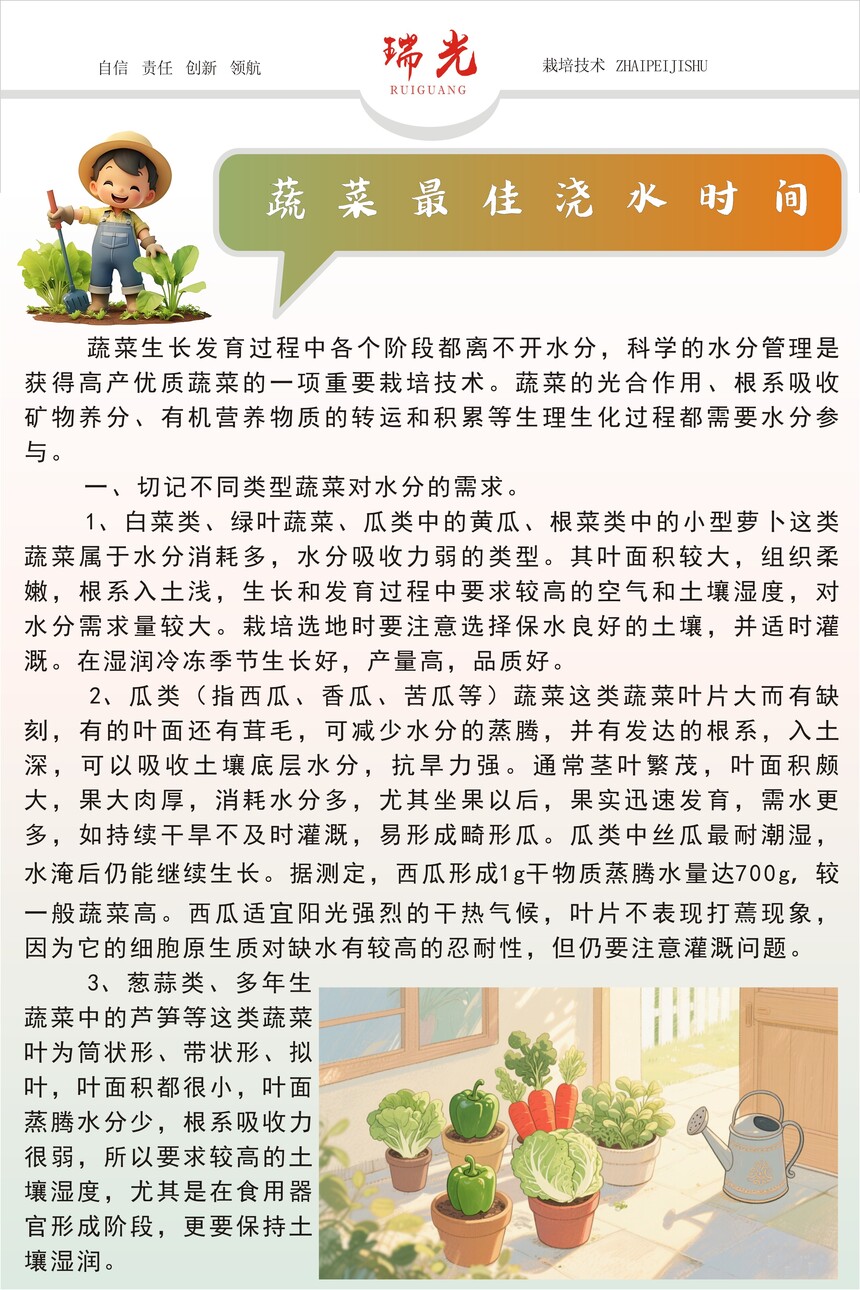 自信 责任 创新 领航

瑞光
RUIGUANG

栽培技术 ZHAIPEIJISHU

蔬菜最佳浇水时间

蔬菜生长发育过程中各个阶段都离不开水分，科学的水分管理是获得高产优质蔬菜的一项重要栽培技术。蔬菜的光合作用、根系吸收矿物养分、有机营养物质的转运和积累等生理生化过程都需要水分参与。

一、切记不同类型蔬菜对水分的需求。

1、白菜类、绿叶蔬菜、瓜类中的黄瓜、根菜类中的小型萝卜这类蔬菜属于水分消耗多，水分吸收力弱的类型。其叶面积较大，组织柔嫩，根系入土浅，生长和发育过程中要求较高的空气和土壤湿度，对水分需求量较大。栽培选地时要注意选择保水良好的土壤，并适时灌溉。在湿润冷冻季节生长好，产量高，品质好。

2、瓜类（指西瓜、香瓜、苦瓜等）蔬菜这类蔬菜叶片大而有缺刻，有的叶面还有茸毛，可减少水分的蒸腾，并有发达的根系，入土深，可以吸收土壤底层水分，抗旱力强。通常茎叶繁茂，叶面积颇大，果大肉厚，消耗水分多，尤其坐果以后，果实迅速发育，需水更多，如持续干旱不及时灌溉，易形成畸形瓜。瓜类中丝瓜最耐潮湿，水淹后仍能继续生长。据测定，西瓜形成1g干物质蒸腾水量达700g，较一般蔬菜高。西瓜适宜阳光强烈的干热气候，叶片不表现打蔫现象，因为它的细胞原生质对缺水有较高的忍耐性，但仍要注意灌溉问题。

3、葱蒜类、多年生蔬菜中的芦笋等这类蔬菜叶为筒状形、带状形、拟叶，叶面积都很小，叶面蒸腾水分少，根系吸收力很弱，所以要求较高的土壤湿度，尤其是在食用器官形成阶段，更要保持土壤湿润。